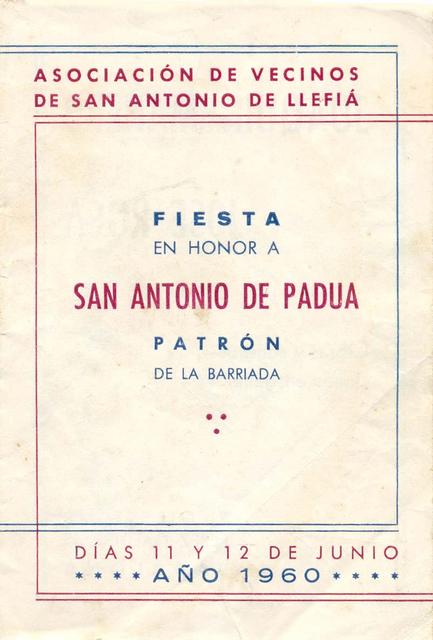 ASOCIACIÓN DE VECINOS
DE SAN ANTONIO DE LLEFIÁ

FIESTA
EN HONOR A

SAN ANTONIO DE PADUA

PATRÓN
DE LA BARRIADA

DÍAS 11 Y 12 DE JUNIO
**** AÑO 1960 ****